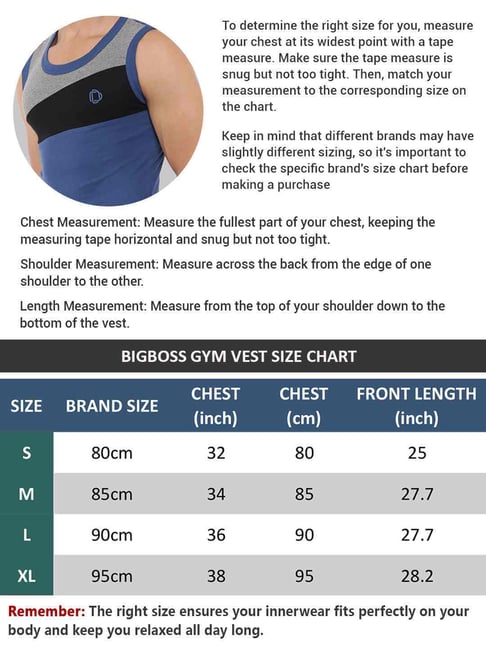 To determine the right size for you, measure your chest at its widest point with a tape measure. Make sure the tape measure is snug but not too tight. Then, match your measurement to the corresponding size on the chart.

Keep in mind that different brands may have slightly different sizing, so it's important to check the specific brand's size chart before making a purchase

Chest Measurement: Measure the fullest part of your chest, keeping the measuring tape horizontal and snug but not too tight.

Shoulder Measurement: Measure across the back from the edge of one shoulder to the other.

Length Measurement: Measure from the top of your shoulder down to the bottom of the vest.

BIGBOSS GYM VEST SIZE CHART

| SIZE | BRAND SIZE | CHEST (inch) | CHEST (cm) | FRONT LENGTH (inch) |
|---|---|---|---|---|
| S | 80cm | 32 | 80 | 25 |
| M | 85cm | 34 | 85 | 27.7 |
| L | 90cm | 36 | 90 | 27.7 |
| XL | 95cm | 38 | 95 | 28.2 |

Remember: The right size ensures your innerwear fits perfectly on your body and keep you relaxed all day long.